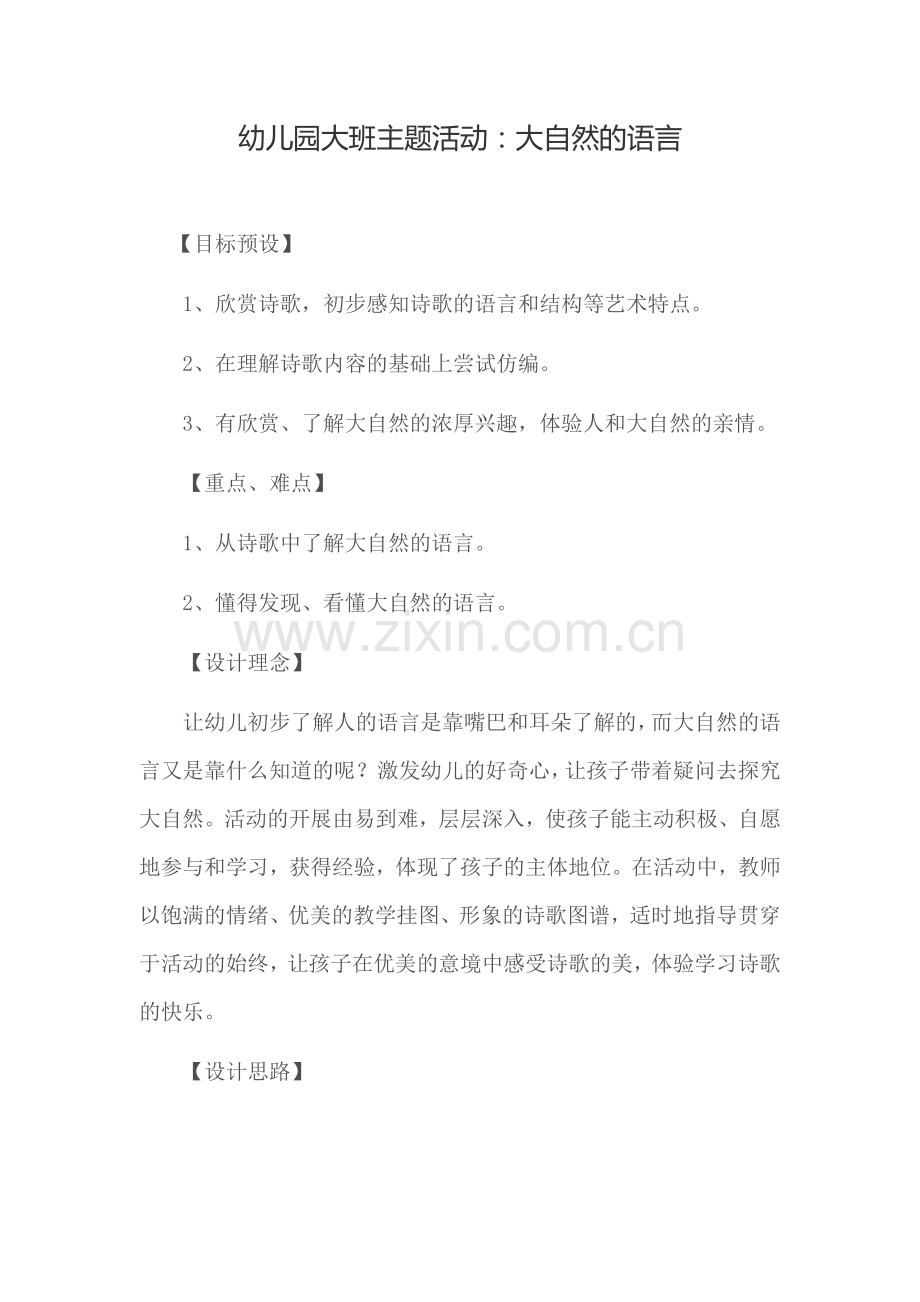 幼儿园大班主题活动：大自然的语言

【目标预设】

1、欣赏诗歌，初步感知诗歌的语言和结构等艺术特点。

2、在理解诗歌内容的基础上尝试仿编。

3、有欣赏、了解大自然的浓厚兴趣，体验人和大自然的亲情。

【重点、难点】

1、从诗歌中了解大自然的语言。

2、懂得发现、看懂大自然的语言。

www.zixin.com.cn

【设计理念】

让幼儿初步了解人的语言是靠嘴巴和耳朵了解的，而大自然的语言又是靠什么知道的呢？激发幼儿的好奇心，让孩子带着疑问去探究大自然。活动的开展由易到难，层层深入，使孩子能主动积极、自愿地参与和学习，获得经验，体现了孩子的主体地位。在活动中，教师以饱满的情绪、优美的教学挂图、形象的诗歌图谱，适时地指导贯穿于活动的始终，让孩子在优美的意境中感受诗歌的美，体验学习诗歌的快乐。

【设计思路】